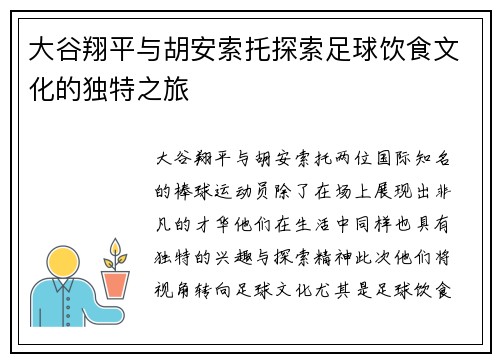 大谷翔平与胡安索托探索足球饮食文化的独特之旅

大谷翔平与胡安索托两位国际知名的棒球运动员除了在场上展现出非凡的才华他们在生活中同样也具有独特的兴趣与探索精神此次他们将视角转向足球文化尤其是足球饮食